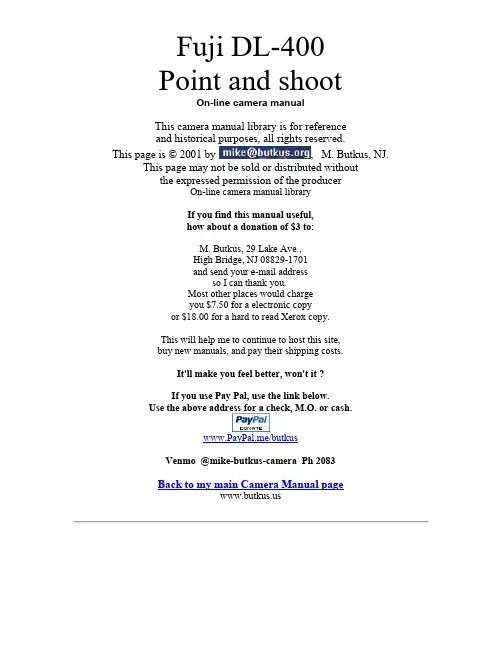 Fuji DL-400
Point and shoot
On-line camera manual

This camera manual library is for reference and historical purposes, all rights reserved.
This page is © 2001 by mike@butkus.org, M. Butkus, NJ.
This page may not be sold or distributed without the expressed permission of the producer
On-line camera manual library

If you find this manual useful, how about a donation of $3 to:

M. Butkus, 29 Lake Ave., High Bridge, NJ 08829-1701 and send your e-mail address so I can thank you. Most other places would charge you $7.50 for a electronic copy or $18.00 for a hard to read Xerox copy.

This will help me to continue to host this site, buy new manuals, and pay their shipping costs.

It'll make you feel better, won't it ?

If you use Pay Pal, use the link below. Use the above address for a check, M.O. or cash.
PayPal DONATE
www.PayPal.me/butkus

Venmo @mike-butkus-camera Ph 2083

Back to my main Camera Manual page
www.butkus.us